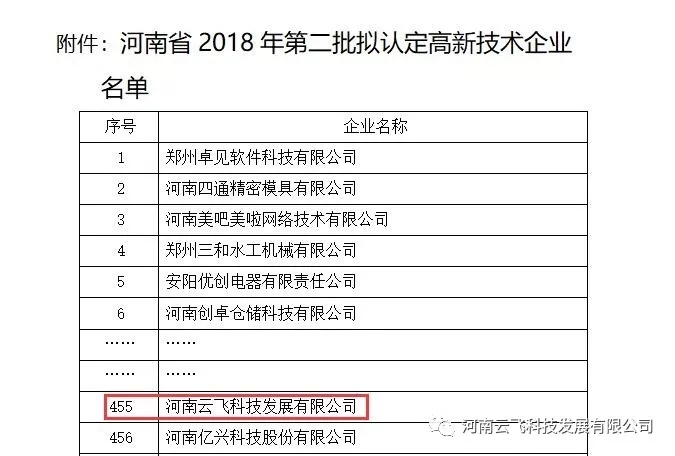 附件：河南省2018年第二批拟认定高新技术企业名单

| 序号 | 企业名称 |
|---|---|
| 1 | 郑州卓见软件科技有限公司 |
| 2 | 河南四通精密模具有限公司 |
| 3 | 河南美吧美啦网络技术有限公司 |
| 4 | 郑州三和水工机械有限公司 |
| 5 | 安阳优创电器有限责任公司 |
| 6 | 河南创卓仓储科技有限公司 |
| …… | …… |
| …… | …… |
| 455 | 河南云飞科技发展有限公司 |
| 456 | 河南亿兴科技股份有限公司 |

河南云飞科技发展有限公司